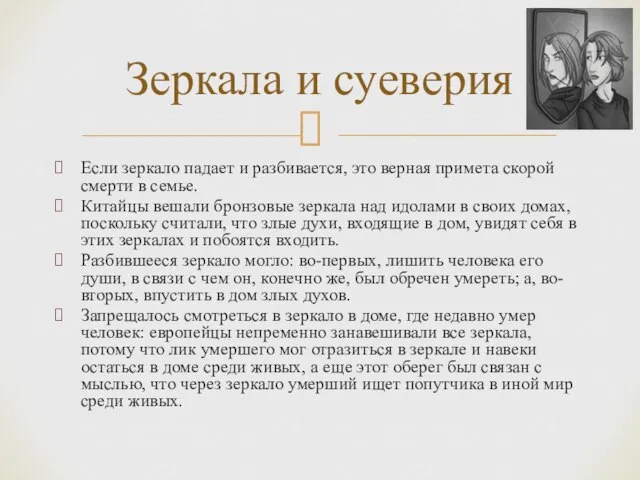 Зеркала и суеверия

Если зеркало падает и разбивается, это верная примета скорой смерти в семье.

Китайцы вешали бронзовые зеркала над идолами в своих домах, поскольку считали, что злые духи, входящие в дом, увидят себя в этих зеркалах и побоятся входить.

Разбившееся зеркало могло: во-первых, лишить человека его души, в связи с чем он, конечно же, был обречен умереть; а, во-вторых, впустить в дом злых духов.

Запрещалось смотреться в зеркало в доме, где недавно умер человек: европейцы непременно занавешивали все зеркала, потому что лик умершего мог отразиться в зеркале и навеки остаться в доме среди живых, а еще этот оберег был связан с мыслью, что через зеркало умерший ищет попутчика в иной мир среди живых.